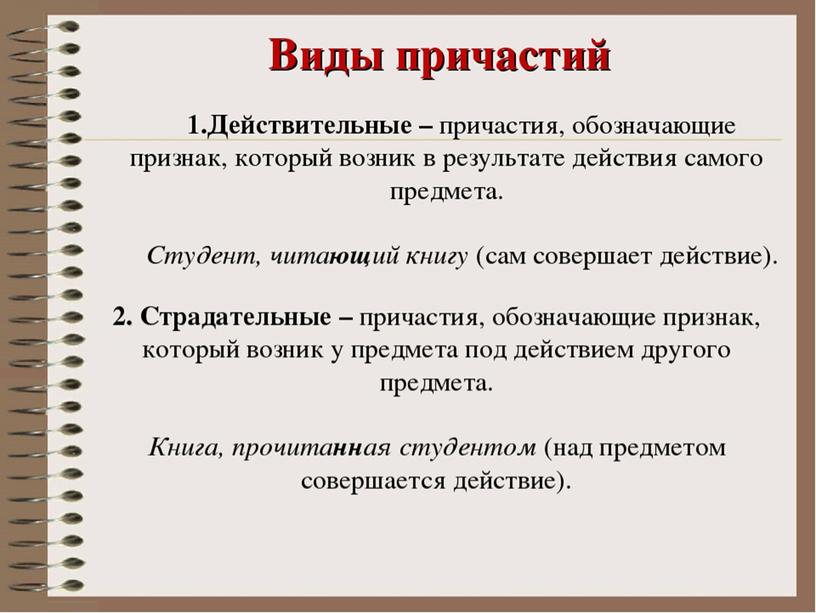 Виды причастий

1.Действительные – причастия, обозначающие признак, который возник в результате действия самого предмета.

Студент, читающий книгу (сам совершает действие).

2. Страдательные – причастия, обозначающие признак, который возник у предмета под действием другого предмета.

Книга, прочитанная студентом (над предметом совершается действие).